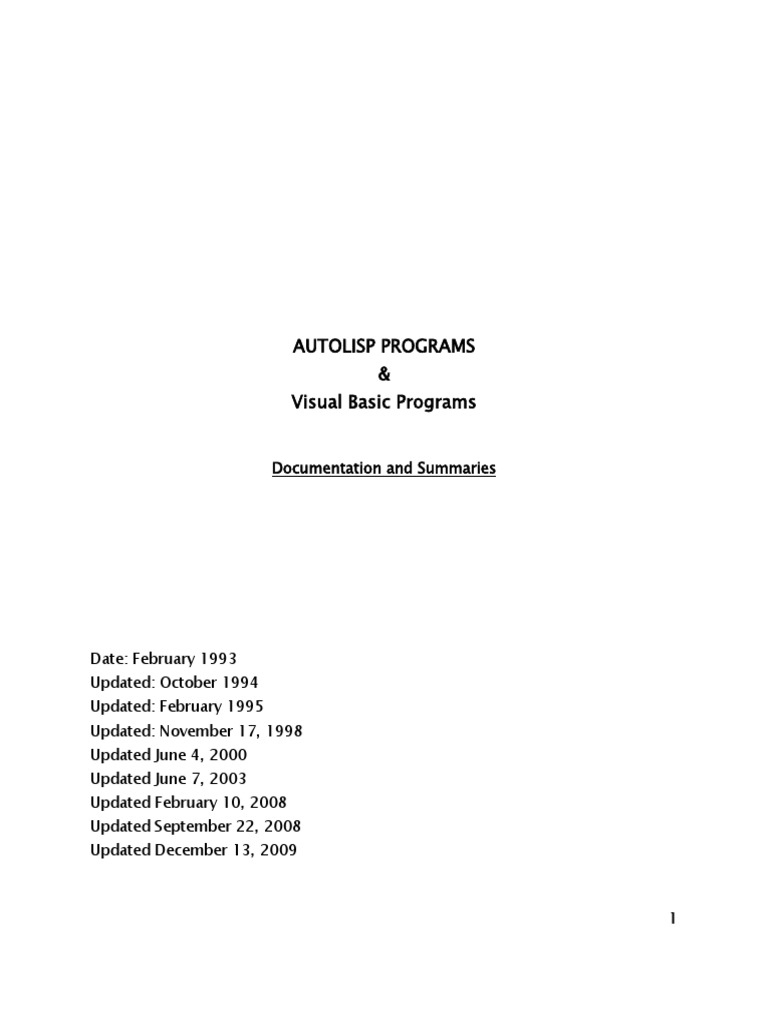 AUTOLISP PROGRAMS
&
Visual Basic Programs

Documentation and Summaries

Date: February 1993
Updated: October 1994
Updated: February 1995
Updated: November 17, 1998
Updated June 4, 2000
Updated June 7, 2003
Updated February 10, 2008
Updated September 22, 2008
Updated December 13, 2009

1